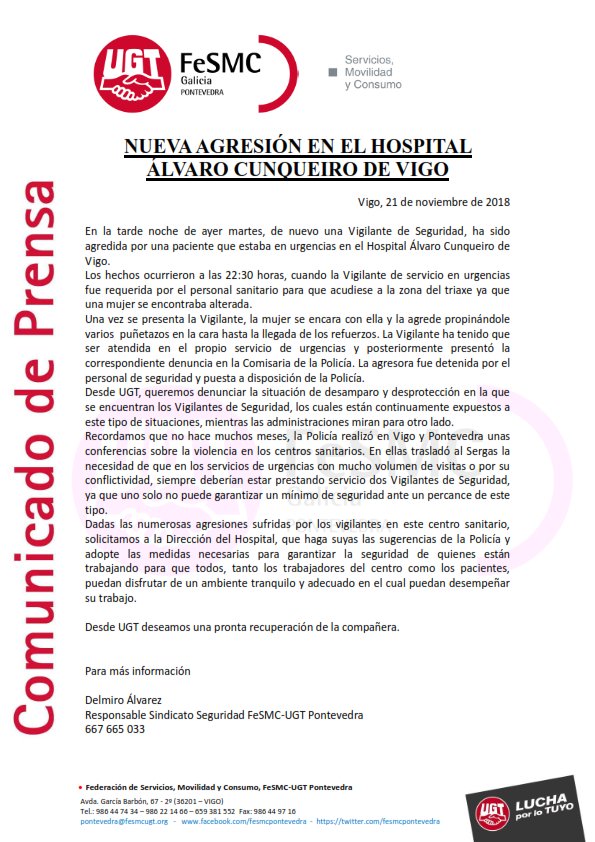 UGT FeSMC Galicia PONTEVEDRA

Servicios, Movilidad y Consumo

Comunicado de Prensa

NUEVA AGRESIÓN EN EL HOSPITAL ÁLVARO CUNQUEIRO DE VIGO

Vigo, 21 de noviembre de 2018

En la tarde noche de ayer martes, de nuevo una Vigilante de Seguridad, ha sido agredida por una paciente que estaba en urgencias en el Hospital Álvaro Cunqueiro de Vigo.
Los hechos ocurrieron a las 22:30 horas, cuando la Vigilante de servicio en urgencias fue requerida por el personal sanitario para que acudiese a la zona del triaxe ya que una mujer se encontraba alterada.
Una vez se presenta la Vigilante, la mujer se encara con ella y la agrede propinándole varios puñetazos en la cara hasta la llegada de los refuerzos. La Vigilante ha tenido que ser atendida en el propio servicio de urgencias y posteriormente presentó la correspondiente denuncia en la Comisaria de la Policía. La agresora fue detenida por el personal de seguridad y puesta a disposición de la Policía.
Desde UGT, queremos denunciar la situación de desamparo y desprotección en la que se encuentran los Vigilantes de Seguridad, los cuales están continuamente expuestos a este tipo de situaciones, mientras las administraciones miran para otro lado.
Recordamos que no hace muchos meses, la Policía realizó en Vigo y Pontevedra unas conferencias sobre la violencia en los centros sanitarios. En ellas trasladó al Sergas la necesidad de que en los servicios de urgencias con mucho volumen de visitas o por su conflictividad, siempre deberían estar prestando servicio dos Vigilantes de Seguridad, ya que uno solo no puede garantizar un mínimo de seguridad ante un percance de este tipo.
Dadas las numerosas agresiones sufridas por los vigilantes en este centro sanitario, solicitamos a la Dirección del Hospital, que haga suyas las sugerencias de la Policía y adopte las medidas necesarias para garantizar la seguridad de quienes están trabajando para que todos, tanto los trabajadores del centro como los pacientes, puedan disfrutar de un ambiente tranquilo y adecuado en el cual puedan desempeñar su trabajo.

Desde UGT deseamos una pronta recuperación de la compañera.

Para más información

Delmiro Álvarez
Responsable Sindicato Seguridad FeSMC-UGT Pontevedra
667 665 033

• Federación de Servicios, Movilidad y Consumo, FeSMC-UGT Pontevedra
Avda. García Barbón, 67 - 2º (36201 – VIGO)
Tel.: 986 44 74 34 – 986 22 14 66 – 659 381 552 Fax: 986 44 97 16
pontevedra@fesmcugt.org - www.facebook.com/fesmcpontevedra - https://twitter.com/fesmcpontevedra

UGT LUCHA por lo TUYO